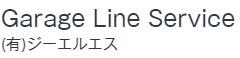 Garage Line Service
(有)ジーエルエス